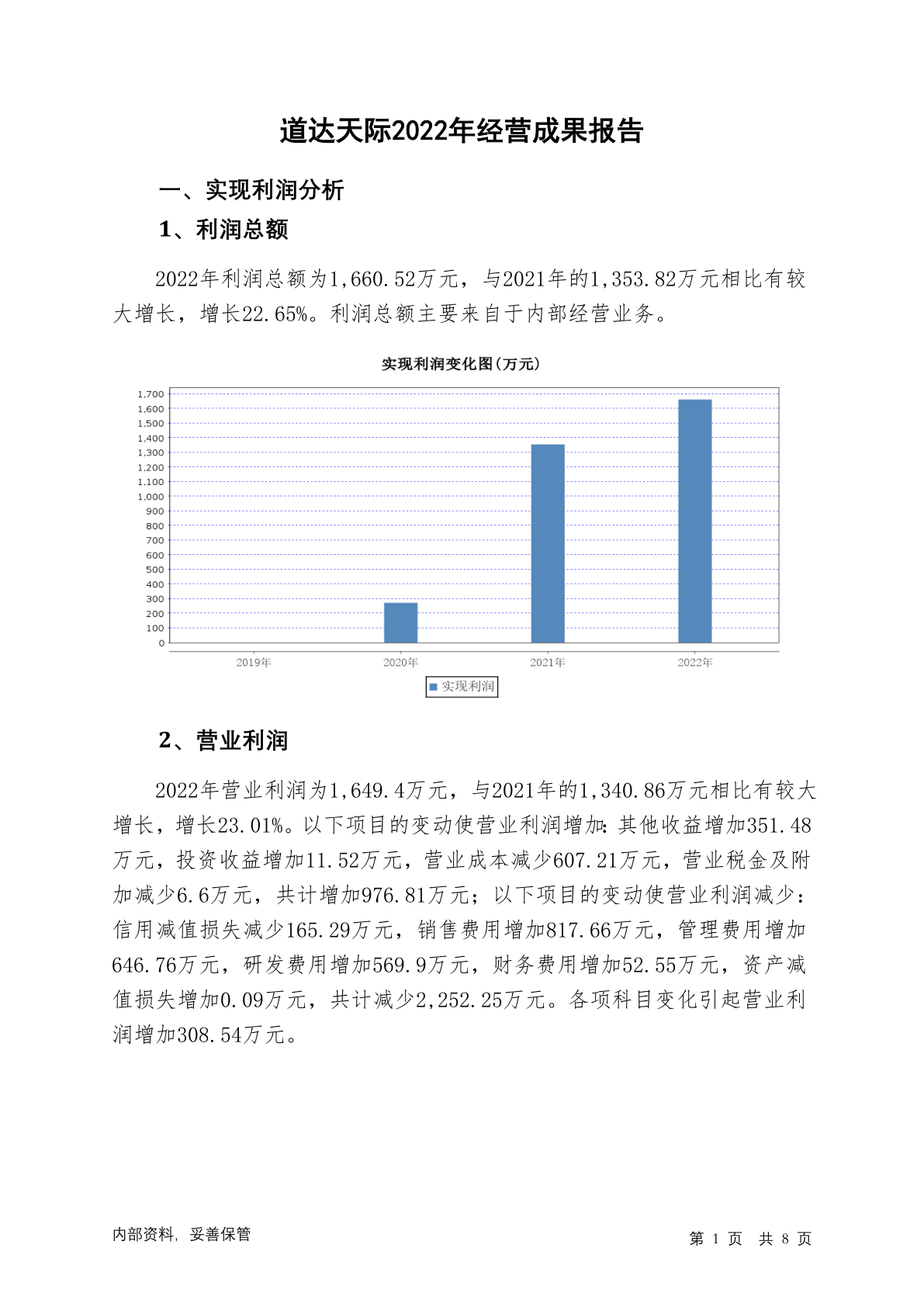 道达天际2022年经营成果报告

一、实现利润分析

1、利润总额

2022年利润总额为1,660.52万元，与2021年的1,353.82万元相比有较大增长，增长22.65%。利润总额主要来自于内部经营业务。

实现利润变化图(万元)

1,700
1,600
1,500
1,400
1,300
1,200
1,100
1,000
900
800
700
600
500
400
300
200
100
0

2019年 2020年 2021年 2022年

实现利润

2、营业利润

2022年营业利润为1,649.4万元，与2021年的1,340.86万元相比有较大增长，增长23.01%。以下项目的变动使营业利润增加：其他收益增加351.48万元，投资收益增加11.52万元，营业成本减少607.21万元，营业税金及附加减少6.6万元，共计增加976.81万元；以下项目的变动使营业利润减少：信用减值损失减少165.29万元，销售费用增加817.66万元，管理费用增加646.76万元，研发费用增加569.9万元，财务费用增加52.55万元，资产减值损失增加0.09万元，共计减少2,252.25万元。各项科目变化引起营业利润增加308.54万元。

内部资料，妥善保管

第 1 页 共 8 页